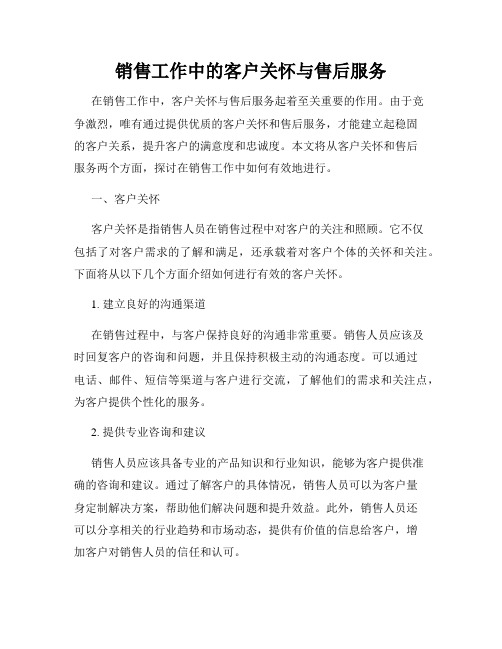 销售工作中的客户关怀与售后服务

在销售工作中，客户关怀与售后服务起着至关重要的作用。由于竞争激烈，唯有通过提供优质的客户关怀和售后服务，才能建立起稳固的客户关系，提升客户的满意度和忠诚度。本文将从客户关怀和售后服务两个方面，探讨在销售工作中如何有效地进行。

一、客户关怀

客户关怀是指销售人员在销售过程中对客户的关注和照顾。它不仅包括了对客户需求的了解和满足，还承载着对客户个体的关怀和关注。下面将从以下几个方面介绍如何进行有效的客户关怀。

1. 建立良好的沟通渠道

在销售过程中，与客户保持良好的沟通非常重要。销售人员应该及时回复客户的咨询和问题，并且保持积极主动的沟通态度。可以通过电话、邮件、短信等渠道与客户进行交流，了解他们的需求和关注点，为客户提供个性化的服务。

2. 提供专业咨询和建议

销售人员应该具备专业的产品知识和行业知识，能够为客户提供准确的咨询和建议。通过了解客户的具体情况，销售人员可以为客户量身定制解决方案，帮助他们解决问题和提升效益。此外，销售人员还可以分享相关的行业趋势和市场动态，提供有价值的信息给客户，增加客户对销售人员的信任和认可。